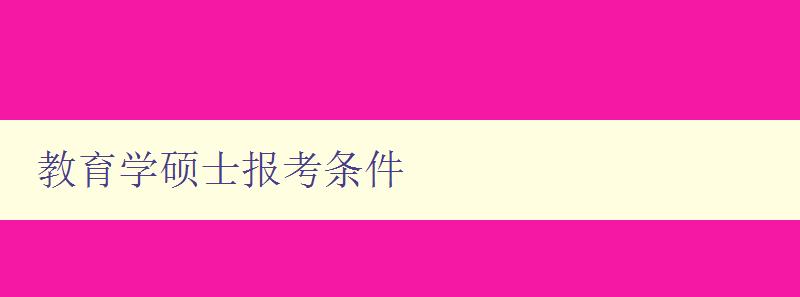 教育学硕士报考条件